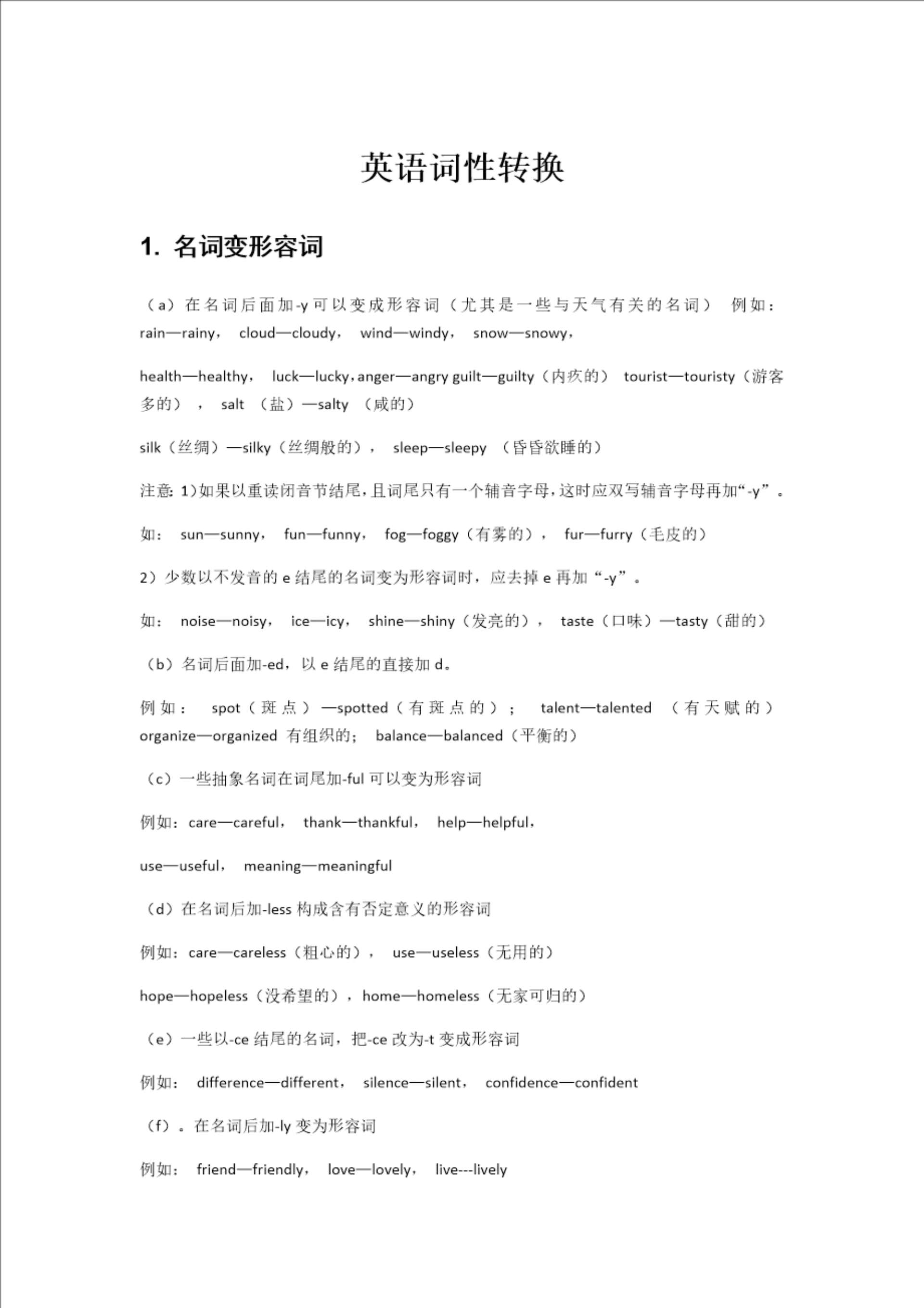 英语词性转换

1. 名词变形容词

（a）在名词后面加-y 可以变成形容词（尤其是一些与天气有关的名词） 例如：rain—rainy， cloud—cloudy， wind—windy， snow—snowy，

health—healthy， luck—lucky，anger—angry guilt—guilty（内疚的） tourist—touristy（游客多的）， salt （盐）—salty （咸的）

silk（丝绸）—silky（丝绸般的）， sleep—sleepy （昏昏欲睡的）

注意: 1)如果以重读闭音节结尾，且词尾只有一个辅音字母，这时应双写辅音字母再加“-y”。

如： sun—sunny， fun—funny， fog—foggy（有雾的）， fur—furry（毛皮的）

2）少数以不发音的 e 结尾的名词变为形容词时，应去掉 e 再加“-y”。

如： noise—noisy， ice—icy， shine—shiny（发亮的）， taste（口味）—tasty（甜的）

（b）名词后面加-ed，以 e 结尾的直接加 d。

例如： spot（斑点）—spotted（有斑点的）； talent—talented （有天赋的） organize—organized 有组织的； balance—balanced（平衡的）

（c）一些抽象名词在词尾加-ful 可以变为形容词

例如：care—careful， thank—thankful， help—helpful，

use—useful， meaning—meaningful

（d）在名词后加-less 构成含有否定意义的形容词

例如：care—careless（粗心的）， use—useless（无用的）

hope—hopeless（没希望的），home—homeless（无家可归的）

（e）一些以-ce 结尾的名词，把-ce 改为-t 变成形容词

例如： difference—different， silence—silent， confidence—confident

（f）。在名词后加-ly 变为形容词

例如： friend—friendly， love—lovely， live---lively